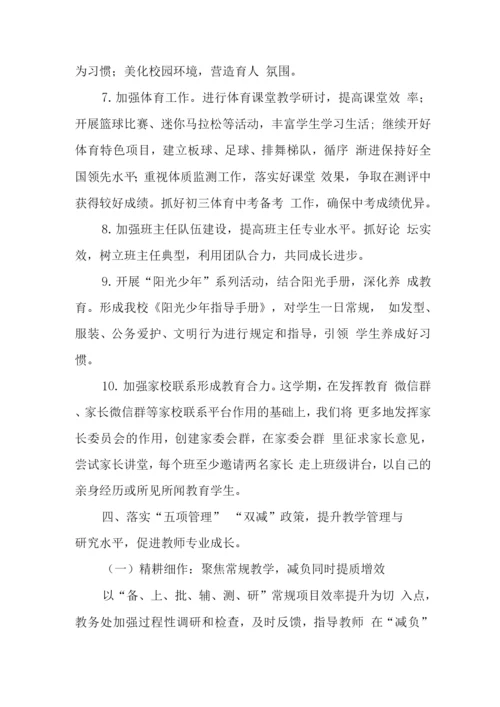 为习惯；美化校园环境，营造育人 氛围。

7. 加强体育工作。进行体育课堂教学研讨，提高课堂效 率；开展篮球比赛、迷你马拉松等活动，丰富学生学习生活；继续开好体育特色项目，建立板球、足球、排舞梯队，循序 渐进保持好全国领先水平；重视体质监测工作，落实好课堂 效果，争取在测评中获得较好成绩。抓好初三体育中考备考 工作，确保中考成绩优异。

8. 加强班主任队伍建设，提高班主任专业水平。抓好论 坛实效，树立班主任典型，利用团队合力，共同成长进步。

9. 开展“阳光少年”系列活动，结合阳光手册，深化养 成教育。形成我校《阳光少年指导手册》，对学生一日常规， 如发型、服装、公务爱护、文明行为进行规定和指导，引领 学生养成好习惯。

10. 加强家校联系形成教育合力。这学期，在发挥教育 微信群、家长微信群等家校联系平台作用的基础上，我们将 更多地发挥家长委员会的作用，创建家委会群，在家委会群 里征求家长意见，尝试家长讲堂，每个班至少邀请两名家长 走上班级讲台，以自己的亲身经历或所见所闻教育学生。

四、落实“五项管理” “双减”政策，提升教学管理与研究水平，促进教师专业成长。

（一）精耕细作：聚焦常规教学，减负同时提质增效

以“备、上、批、辅、测、研”常规项目效率提升为切 入点，教务处加强过程性调研和检查，及时反馈，指导教师 在“减负”